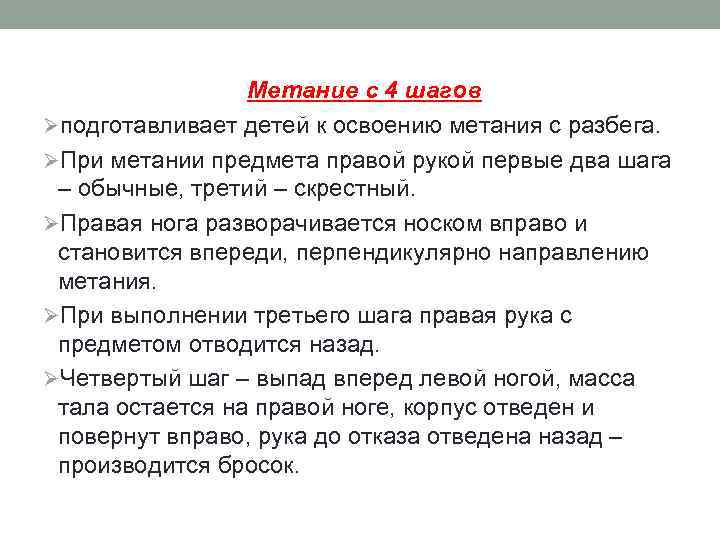 Метание с 4 шагов

➢подготавливает детей к освоению метания с разбега.

➢При метании предмета правой рукой первые два шага – обычные, третий – скрестный.

➢Правая нога разворачивается носком вправо и становится впереди, перпендикулярно направлению метания.

➢При выполнении третьего шага правая рука с предметом отводится назад.

➢Четвертый шаг – выпад вперед левой ногой, масса тала остается на правой ноге, корпус отведен и повернут вправо, рука до отказа отведена назад – производится бросок.